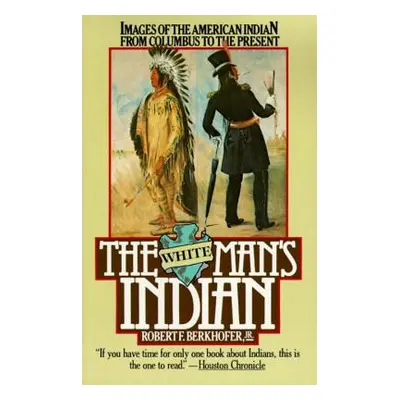 IMAGES OF THE AMERICAN INDIAN FROM COLUMBUS TO THE PRESENT

THE WHITE MAN'S INDIAN

ROBERT F. BERKHOFER, JR.

"If you have time for only one book about Indians, this is the one to read." —Houston Chronicle